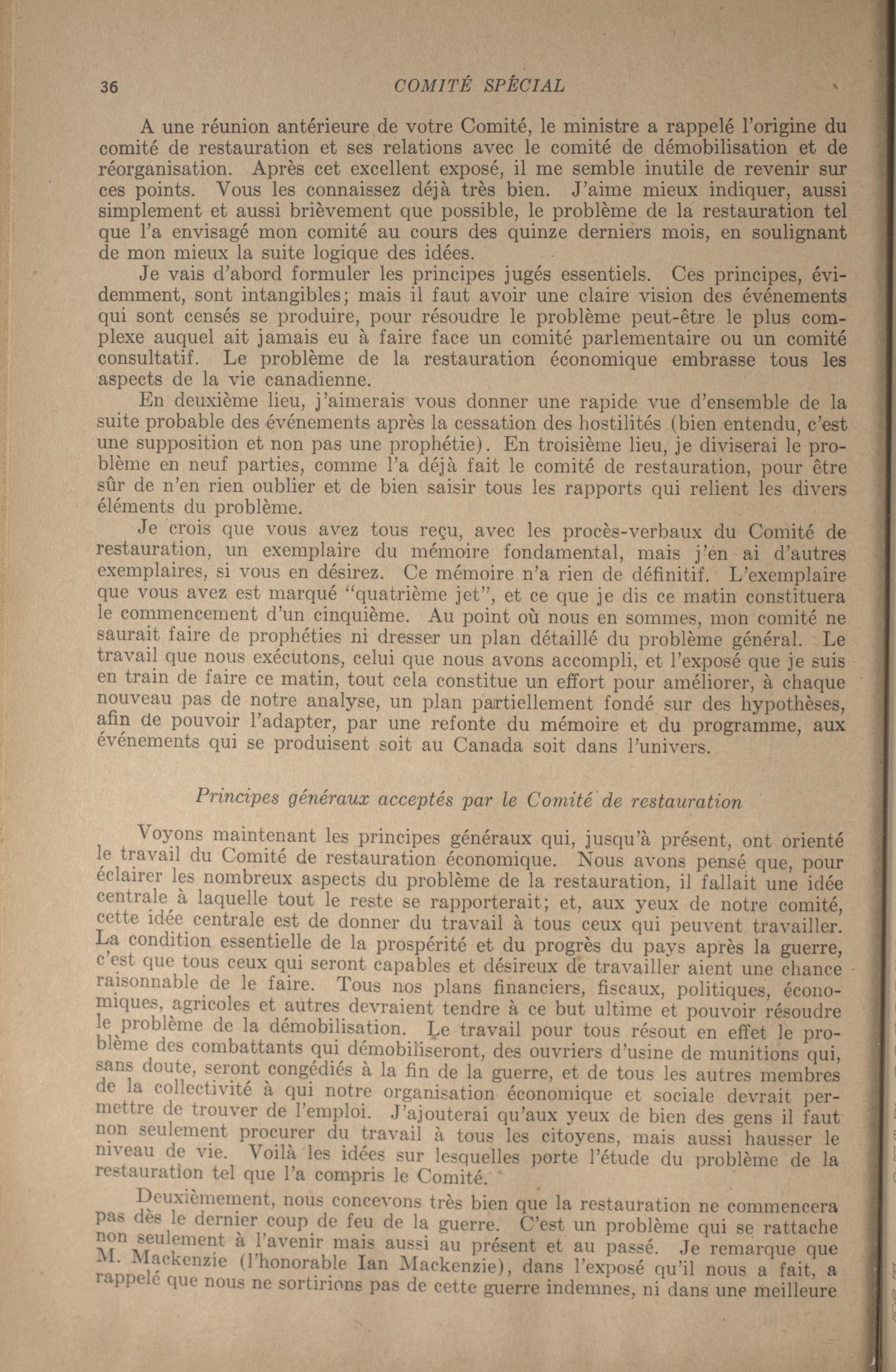 36 COMITÉ SPÉCIAL

A une réunion antérieure de votre Comité, le ministre a rappelé l'origine du comité de restauration et ses relations avec le comité de démobilisation et de réorganisation. Après cet excellent exposé, il me semble inutile de revenir sur ces points. Vous les connaissez déjà très bien. J'aime mieux indiquer, aussi simplement et aussi brièvement que possible, le problème de la restauration tel que l'a envisagé mon comité au cours des quinze derniers mois, en soulignant de mon mieux la suite logique des idées.

Je vais d'abord formuler les principes jugés essentiels. Ces principes, évidemment, sont intangibles; mais il faut avoir une claire vision des événements qui sont censés se produire, pour résoudre le problème peut-être le plus complexe auquel ait jamais eu à faire face un comité parlementaire ou un comité consultatif. Le problème de la restauration économique embrasse tous les aspects de la vie canadienne.

En deuxième lieu, j'aimerais vous donner une rapide vue d'ensemble de la suite probable des événements après la cessation des hostilités (bien entendu, c'est une supposition et non pas une prophétie). En troisième lieu, je diviserai le problème en neuf parties, comme l'a déjà fait le comité de restauration, pour être sûr de n'en rien oublier et de bien saisir tous les rapports qui relient les divers éléments du problème.

Je crois que vous avez tous reçu, avec les procès-verbaux du Comité de restauration, un exemplaire du mémoire fondamental, mais j'en ai d'autres exemplaires, si vous en désirez. Ce mémoire n'a rien de définitif. L'exemplaire que vous avez est marqué "quatrième jet", et ce que je dis ce matin constituera le commencement d'un cinquième. Au point où nous en sommes, mon comité ne saurait faire de prophéties ni dresser un plan détaillé du problème général. Le travail que nous exécutons, celui que nous avons accompli, et l'exposé que je suis en train de faire ce matin, tout cela constitue un effort pour améliorer, à chaque nouveau pas de notre analyse, un plan partiellement fondé sur des hypothèses, afin de pouvoir l'adapter, par une refonte du mémoire et du programme, aux événements qui se produisent soit au Canada soit dans l'univers.

Principes généraux acceptés par le Comité de restauration

Voyons maintenant les principes généraux qui, jusqu'à présent, ont orienté le travail du Comité de restauration économique. Nous avons pensé que, pour éclairer les nombreux aspects du problème de la restauration, il fallait une idée centrale à laquelle tout le reste se rapporterait; et, aux yeux de notre comité, cette idée centrale est de donner du travail à tous ceux qui peuvent travailler. La condition essentielle de la prospérité et du progrès du pays après la guerre, c'est que tous ceux qui seront capables et désireux de travailler aient une chance raisonnable de le faire. Tous nos plans financiers, fiscaux, politiques, économiques, agricoles et autres devraient tendre à ce but ultime et pouvoir résoudre le problème de la démobilisation. Le travail pour tous résout en effet le problème des combattants qui démobiliseront, des ouvriers d'usine de munitions qui, sans doute, seront congédiés à la fin de la guerre, et de tous les autres membres de la collectivité à qui notre organisation économique et sociale devrait permettre de trouver de l'emploi. J'ajouterai qu'aux yeux de bien des gens il faut non seulement procurer du travail à tous les citoyens, mais aussi hausser le niveau de vie. Voilà les idées sur lesquelles porte l'étude du problème de la restauration tel que l'a compris le Comité.

Deuxièmement, nous concevons très bien que la restauration ne commencera pas dès le dernier coup de feu de la guerre. C'est un problème qui se rattache non seulement à l'avenir mais aussi au présent et au passé. Je remarque que M. Mackenzie (l'honorable Ian Mackenzie), dans l'exposé qu'il nous a fait, a rappelé que nous ne sortirions pas de cette guerre indemnes, ni dans une meilleure